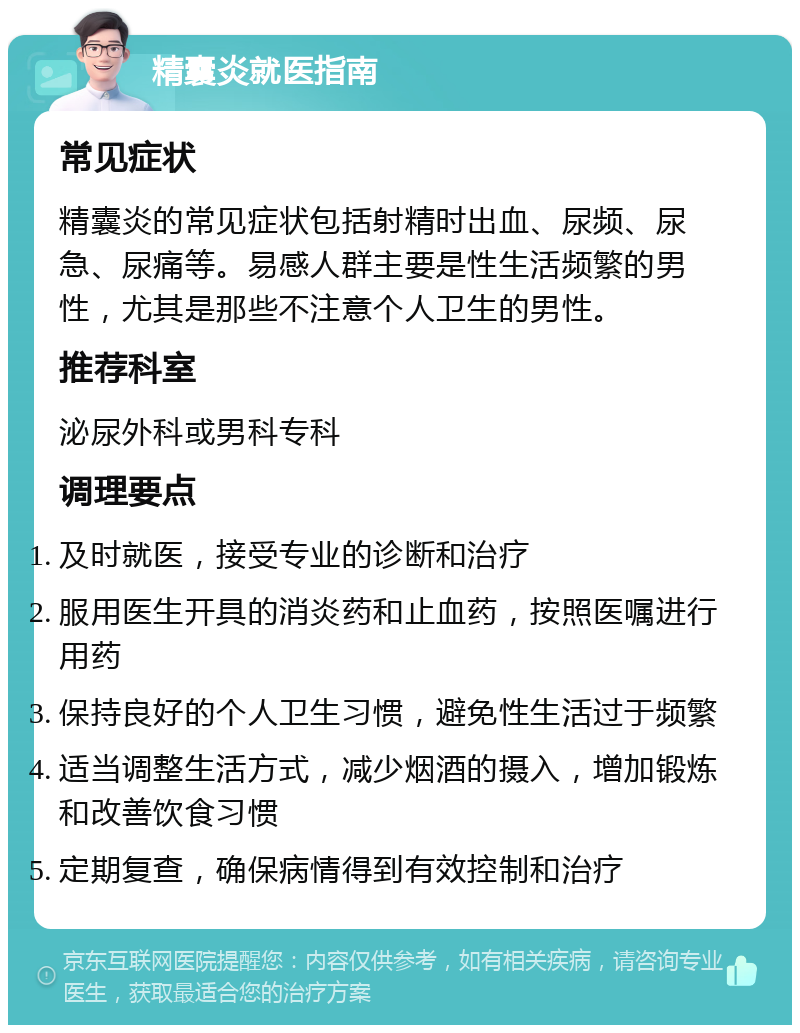 精囊炎就医指南

常见症状

精囊炎的常见症状包括射精时出血、尿频、尿急、尿痛等。易感人群主要是性生活频繁的男性，尤其是那些不注意个人卫生的男性。

推荐科室

泌尿外科或男科专科

调理要点

1. 及时就医，接受专业的诊断和治疗
2. 服用医生开具的消炎药和止血药，按照医嘱进行用药
3. 保持良好的个人卫生习惯，避免性生活过于频繁
4. 适当调整生活方式，减少烟酒的摄入，增加锻炼和改善饮食习惯
5. 定期复查，确保病情得到有效控制和治疗

京东互联网医院提醒您：内容仅供参考，如有相关疾病，请咨询专业医生，获取最适合您的治疗方案